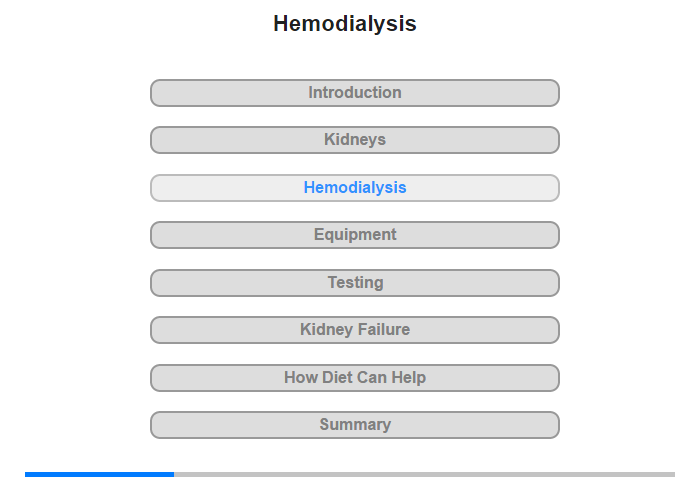 Hemodialysis

Introduction

Kidneys

Hemodialysis

Equipment

Testing

Kidney Failure

How Diet Can Help

Summary